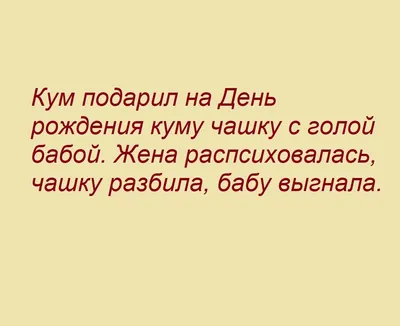 Кум подарил на День рождения куму чашку с голой бабой. Жена распсиховалась, чашку разбила, бабу выгнала.